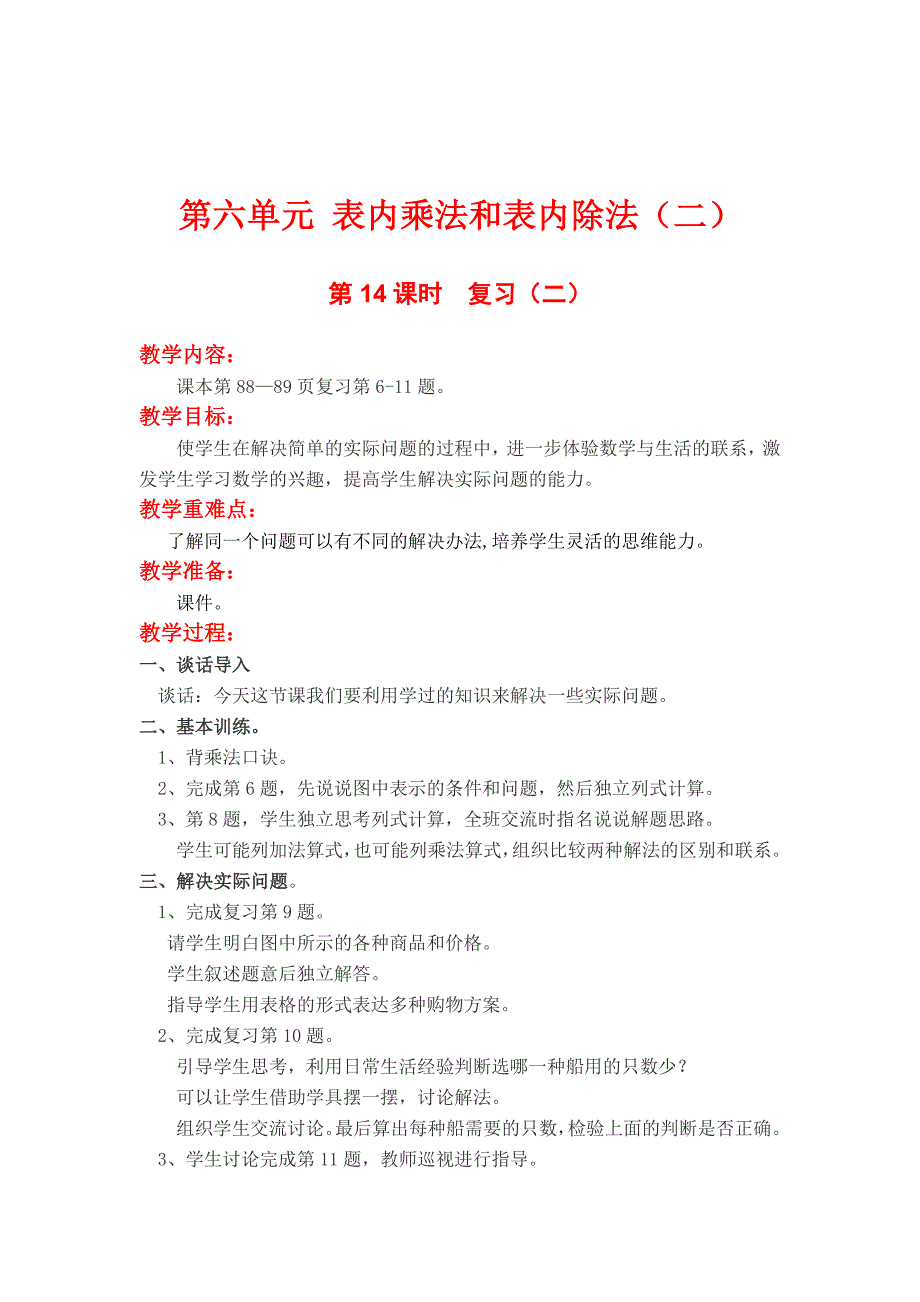 第六单元 表内乘法和表内除法（二）

第 14 课时　复习（二）

教学内容：

课本第 88—89 页复习第 6-11 题。

教学目标：

使学生在解决简单的实际问题的过程中，进一步体验数学与生活的联系，激发学生学习数学的兴趣，提高学生解决实际问题的能力。

教学重难点：

了解同一个问题可以有不同的解决办法,培养学生灵活的思维能力。

教学准备：

课件。

教学过程：

一、谈话导入

谈话：今天这节课我们要利用学过的知识来解决一些实际问题。

二、基本训练。

1、背乘法口诀。

2、完成第 6 题，先说说图中表示的条件和问题，然后独立列式计算。

3、第 8 题，学生独立思考列式计算，全班交流时指名说说解题思路。

学生可能列加法算式,也可能列乘法算式,组织比较两种解法的区别和联系。

三、解决实际问题。

1、完成复习第 9 题。

请学生明白图中所示的各种商品和价格。

学生叙述题意后独立解答。

指导学生用表格的形式表达多种购物方案。

2、完成复习第 10 题。

引导学生思考，利用日常生活经验判断选哪一种船用的只数少？

可以让学生借助学具摆一摆，讨论解法。

组织学生交流讨论。最后算出每种船需要的只数,检验上面的判断是否正确。

3、学生讨论完成第 11 题，教师巡视进行指导。